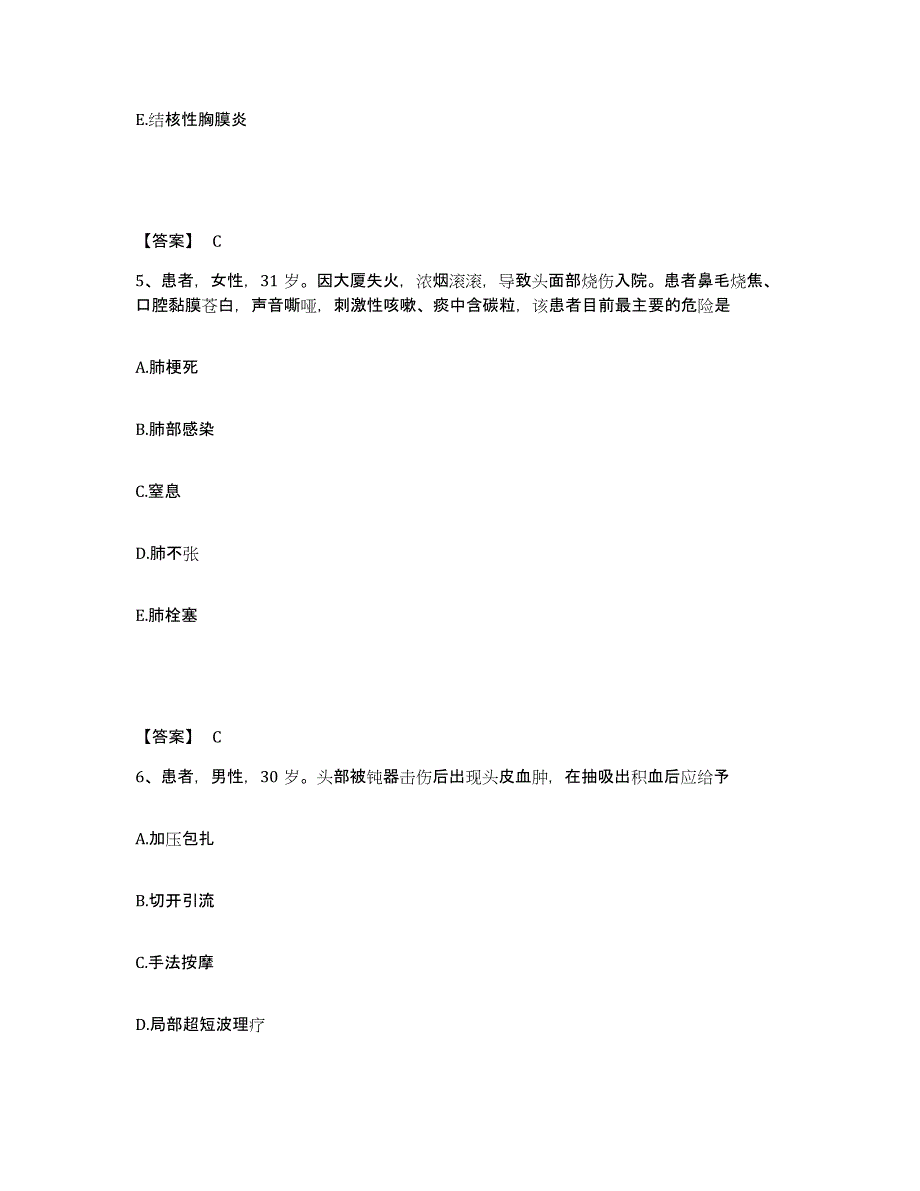 E.结核性胸膜炎

【答案】 C

5、患者，女性，31 岁。因大厦失火，浓烟滚滚，导致头面部烧伤入院。患者鼻毛烧焦、口腔黏膜苍白，声音嘶哑，刺激性咳嗽、痰中含碳粒，该患者目前最主要的危险是

A.肺梗死

B.肺部感染

C.窒息

D.肺不张

E.肺栓塞

【答案】 C

6、患者，男性，30 岁。头部被钝器击伤后出现头皮血肿，在抽吸出积血后应给予

A.加压包扎

B.切开引流

C.手法按摩

D.局部超短波理疗